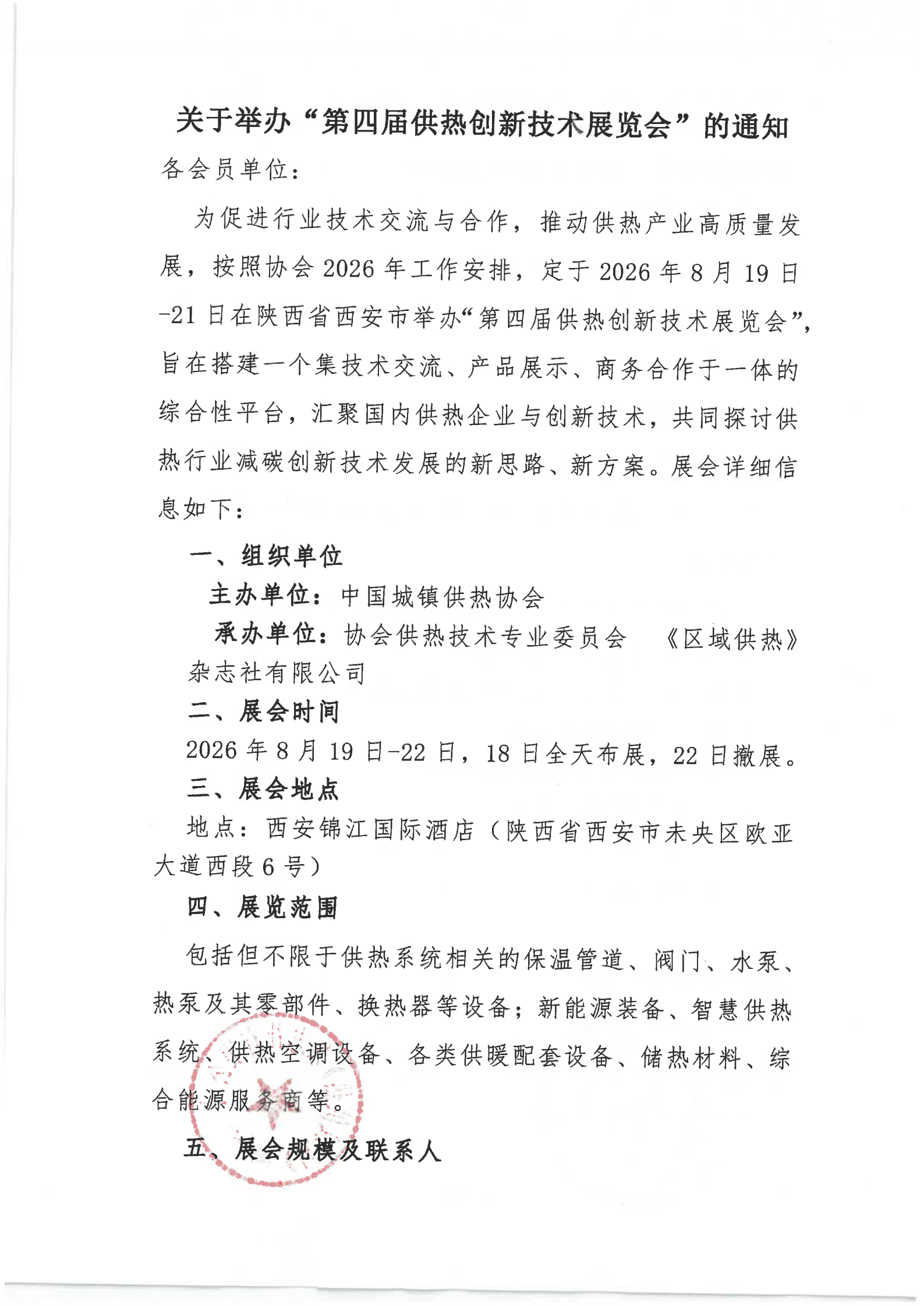 关于举办“第四届供热创新技术展览会”的通知

各会员单位：

为促进行业技术交流与合作，推动供热产业高质量发展，按照协会2026年工作安排，定于2026年8月19日-21日在陕西省西安市举办“第四届供热创新技术展览会”，旨在搭建一个集技术交流、产品展示、商务合作于一体的综合性平台，汇聚国内供热企业与创新技术，共同探讨供热行业减碳创新技术发展的新思路、新方案。展会详细信息如下：

一、组织单位

主办单位：中国城镇供热协会

承办单位：协会供热技术专业委员会　《区域供热》杂志社有限公司

二、展会时间

2026年8月19日-22日，18日全天布展，22日撤展。

三、展会地点

地点：西安锦江国际酒店（陕西省西安市未央区欧亚大道西段6号）

四、展览范围

包括但不限于供热系统相关的保温管道、阀门、水泵、热泵及其零部件、换热器等设备；新能源装备、智慧供热系统、供热空调设备、各类供暖配套设备、储热材料、综合能源服务商等。

五、展会规模及联系人